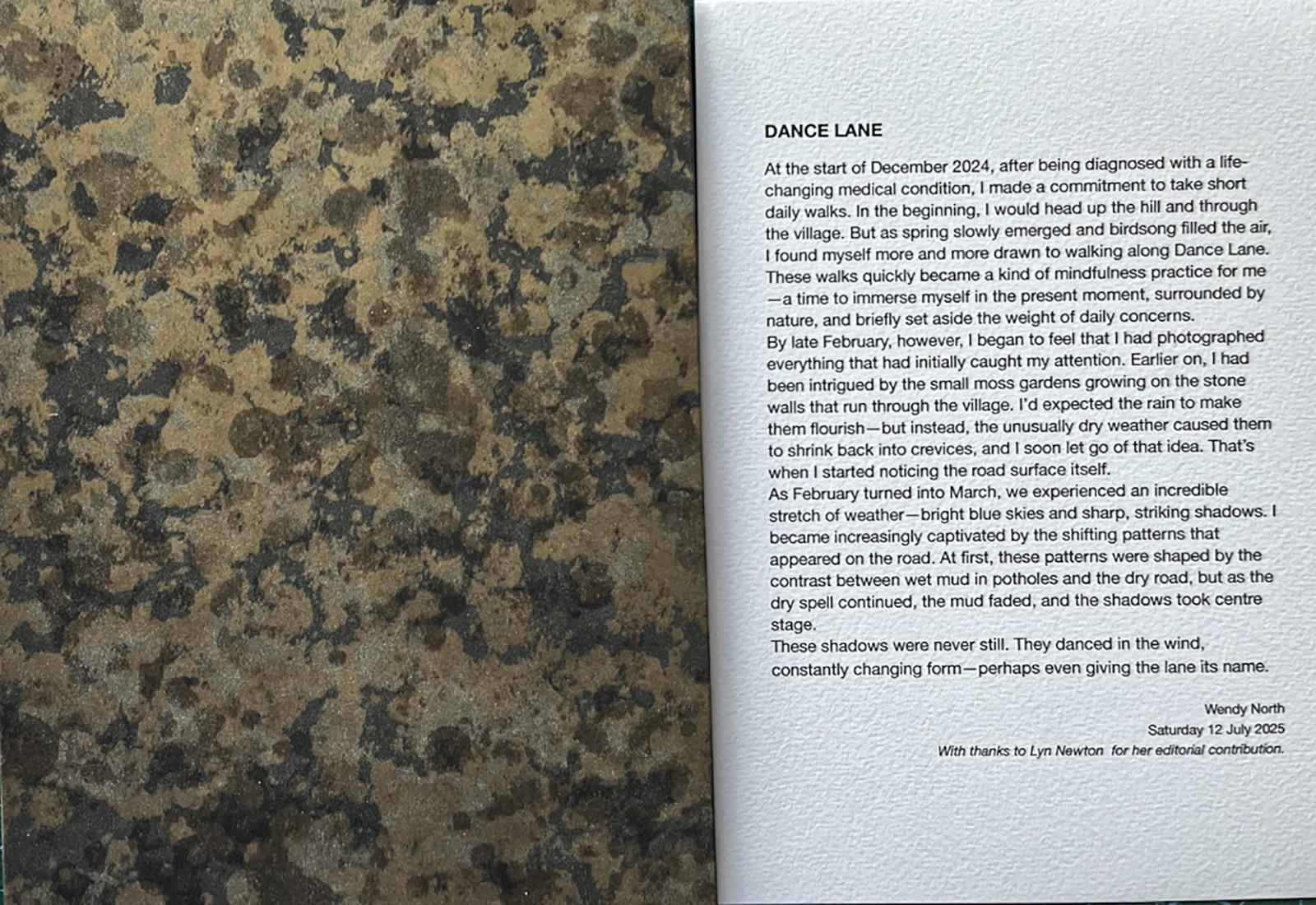 DANCE LANE

At the start of December 2024, after being diagnosed with a life-changing medical condition, I made a commitment to take short daily walks. In the beginning, I would head up the hill and through the village. But as spring slowly emerged and birdsong filled the air, I found myself more and more drawn to walking along Dance Lane. These walks quickly became a kind of mindfulness practice for me —a time to immerse myself in the present moment, surrounded by nature, and briefly set aside the weight of daily concerns.
By late February, however, I began to feel that I had photographed everything that had initially caught my attention. Earlier on, I had been intrigued by the small moss gardens growing on the stone walls that run through the village. I'd expected the rain to make them flourish—but instead, the unusually dry weather caused them to shrink back into crevices, and I soon let go of that idea. That's when I started noticing the road surface itself.
As February turned into March, we experienced an incredible stretch of weather—bright blue skies and sharp, striking shadows. I became increasingly captivated by the shifting patterns that appeared on the road. At first, these patterns were shaped by the contrast between wet mud in potholes and the dry road, but as the dry spell continued, the mud faded, and the shadows took centre stage.
These shadows were never still. They danced in the wind, constantly changing form—perhaps even giving the lane its name.

Wendy North
Saturday 12 July 2025
With thanks to Lyn Newton for her editorial contribution.